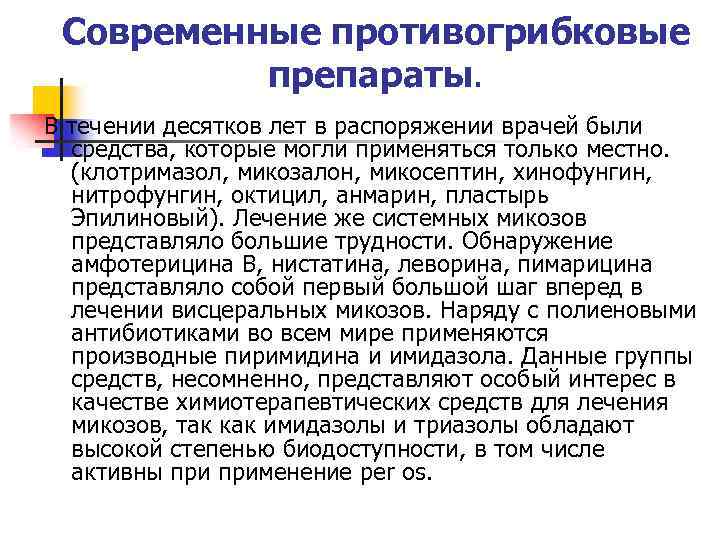 Современные противогрибковые препараты.

В течении десятков лет в распоряжении врачей были средства, которые могли применяться только местно. (клотримазол, микозалон, микосептин, хинофунгин, нитрофунгин, октицил, анмарин, пластырь Эпилиновый). Лечение же системных микозов представляло большие трудности. Обнаружение амфотерицина В, нистатина, леворина, пимарицина представляло собой первый большой шаг вперед в лечении висцеральных микозов. Наряду с полиеновыми антибиотиками во всем мире применяются производные пиримидина и имидазола. Данные группы средств, несомненно, представляют особый интерес в качестве химиотерапевтических средств для лечения микозов, так как имидазолы и триазолы обладают высокой степенью биодоступности, в том числе активны при применение per os.